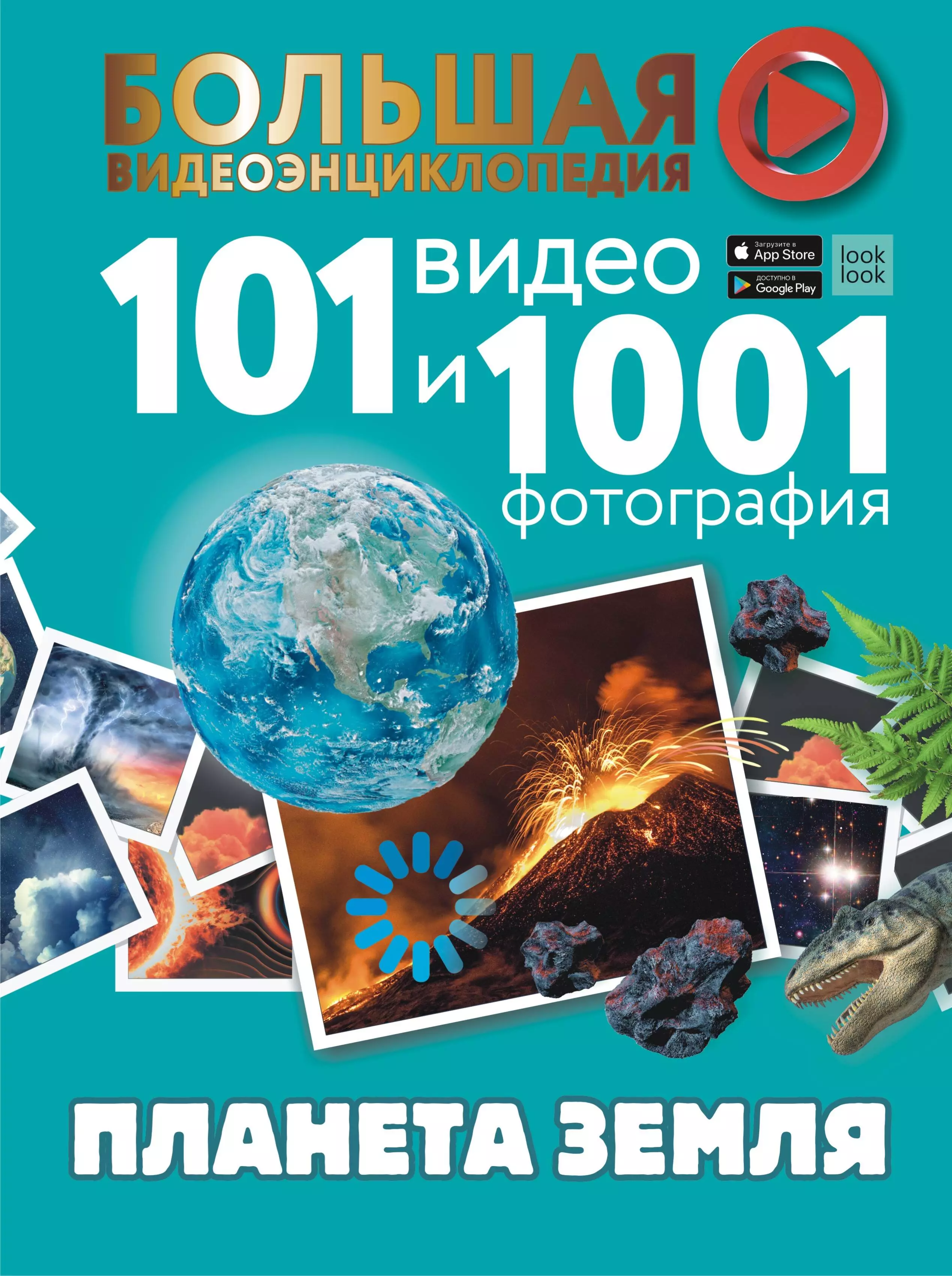 БОЛЬШАЯ
ВИДЕОЭНЦИКЛОПЕДИЯ

101 видео и 1001 фотография

Загрузите в App Store

ДОСТУПНО В Google Play

look look

ПЛАНЕТА ЗЕМЛЯ